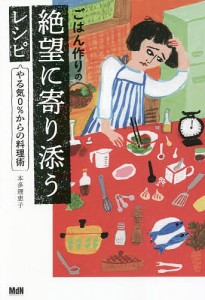 ごはん作りの
絶望に寄り添う
レシピ

やる気0%からの料理術

本多理恵子

MdN